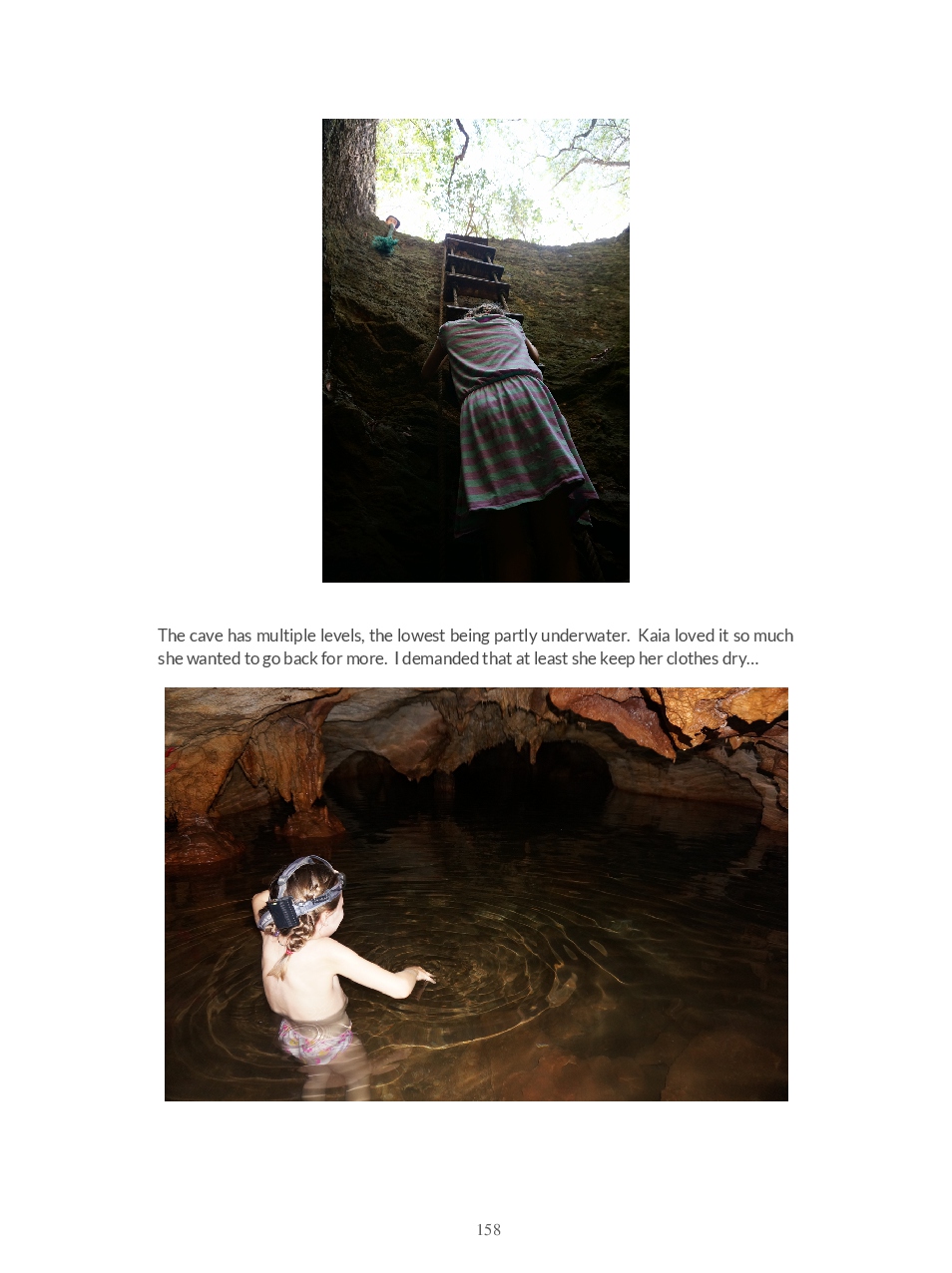 The cave has multiple levels, the lowest being partly underwater. Kaia loved it so much she wanted to go back for more. I demanded that at least she keep her clothes dry...

158